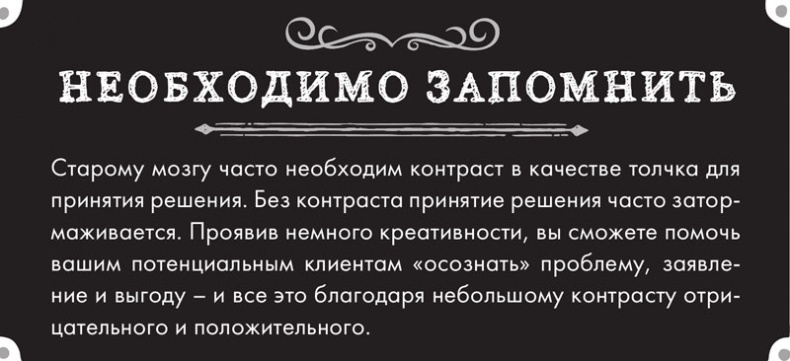 НЕОБХОДИМО ЗАПОМНИТЬ

Старому мозгу часто необходим контраст в качестве толчка для принятия решения. Без контраста принятие решения часто затормаживается. Проявив немного креативности, вы сможете помочь вашим потенциальным клиентам «осознать» проблему, заявление и выгоду – и все это благодаря небольшому контрасту отрицательного и положительного.